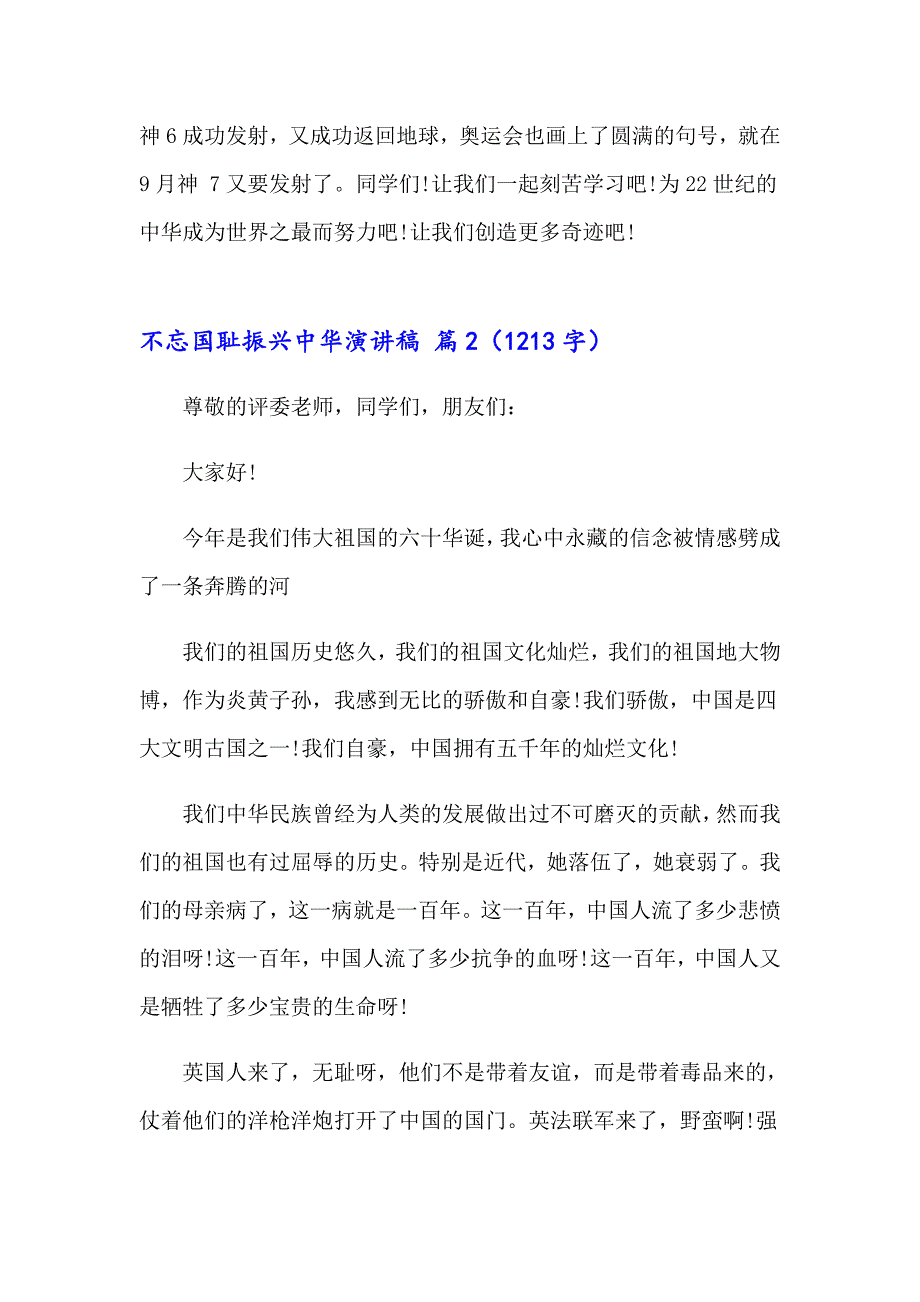 神 6 成功发射，又成功返回地球，奥运会也画上了圆满的句号，就在 9 月神 7 又要发射了。同学们!让我们一起刻苦学习吧!为 22 世纪的中华成为世界之最而努力吧!让我们创造更多奇迹吧!

不忘国耻振兴中华演讲稿 篇 2（1213 字）

尊敬的评委老师，同学们，朋友们：

大家好!

今年是我们伟大祖国的六十华诞，我心中永藏的信念被情感劈成了一条奔腾的河

我们的祖国历史悠久，我们的祖国文化灿烂，我们的祖国地大物博，作为炎黄子孙，我感到无比的骄傲和自豪!我们骄傲，中国是四大文明古国之一!我们自豪，中国拥有五千年的灿烂文化!

我们中华民族曾经为人类的发展做出过不可磨灭的贡献，然而我们的祖国也有过屈辱的历史。特别是近代，她落伍了，她衰弱了。我们的母亲病了，这一病就是一百年。这一百年，中国人流了多少悲愤的泪呀!这一百年，中国人流了多少抗争的血呀!这一百年，中国人又是牺牲了多少宝贵的生命呀!

英国人来了，无耻呀，他们不是带着友谊，而是带着毒品来的，仗着他们的洋枪洋炮打开了中国的国门。英法联军来了，野蛮啊!强